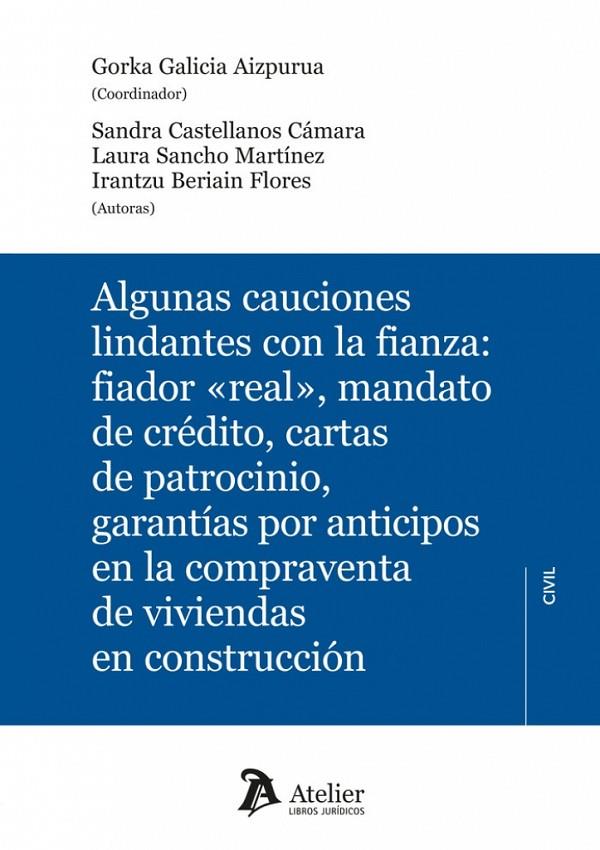 Gorka Galicia Aizpurua
(Coordinador)

Sandra Castellanos Cámara
Laura Sancho Martínez
Irantzu Beriain Flores
(Autoras)

Algunas cauciones lindantes con la fianza: fiador «real», mandato de crédito, cartas de patrocinio, garantías por anticipos en la compraventa de viviendas en construcción

CIVIL

Atelier
LIBROS JURÍDICOS